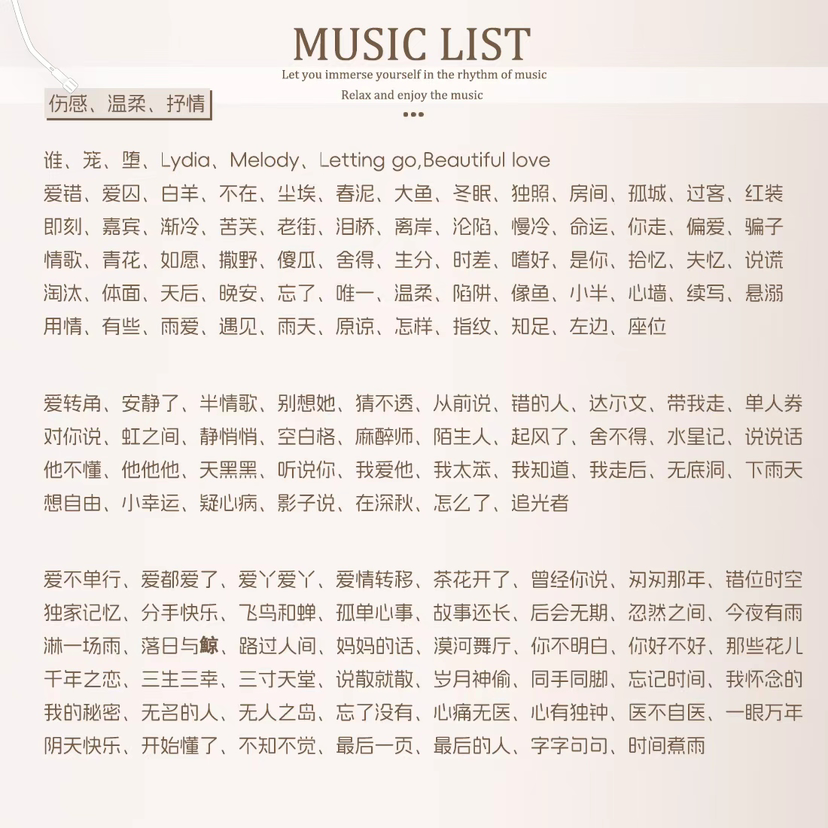 MUSIC LIST

Let you immerse yourself in the rhythm of music

Relax and enjoy the music

伤感、温柔、抒情

谁、宠、堕、Lydia、Melody、Letting go,Beautiful love
爱错、爱囚、白羊、不在、尘埃、春泥、大鱼、冬眠、独照、房间、孤城、过客、红装
即刻、嘉宾、渐冷、苦笑、老街、泪桥、离岸、沦陷、慢冷、命运、你走、偏爱、骗子
情歌、青花、如愿、撒野、傻瓜、舍得、生分、时差、嗜好、是你、拾忆、失忆、说谎
淘汰、体面、天后、晚安、忘了、唯一、温柔、陷阱、像鱼、小半、心墙、续写、悬溺
用情、有些、雨爱、遇见、雨天、原谅、怎样、指纹、知足、左边、座位

爱转角、安静了、半情歌、别想她、猜不透、从前说、错的人、达尔文、带我走、单人券
对你说、虹之间、静悄悄、空白格、麻醉师、陌生人、起风了、舍不得、水星记、说说话
他不懂、他他他、天黑黑、听说你、我爱他、我太笨、我知道、我走后、无底洞、下雨天
想自由、小幸运、疑心病、影子说、在深秋、怎么了、追光者

爱不单行、爱都爱了、爱丫爱丫、爱情转移、茶花开了、曾经你说、匆匆那年、错位时空
独家记忆、分手快乐、飞鸟和蝉、孤单心事、故事还长、后会无期、忽然之间、今夜有雨
淋一场雨、落日与鲸、路过人间、妈妈的话、漠河舞厅、你不明白、你好不好、那些花儿
千年之恋、三生三幸、三寸天堂、说散就散、岁月神偷、同手同脚、忘记时间、我怀念的
我的秘密、无名的人、无人之岛、忘了没有、心痛无医、心有独钟、医不自医、一眼万年
阴天快乐、开始懂了、不知不觉、最后一页、最后的人、字字句句、时间煮雨